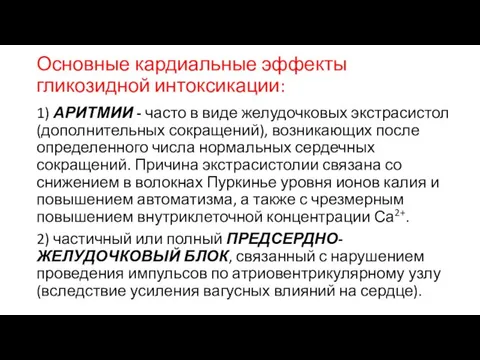 Основные кардиальные эффекты гликозидной интоксикации:

1) АРИТМИИ - часто в виде желудочковых экстрасистол (дополнительных сокращений), возникающих после определенного числа нормальных сердечных сокращений. Причина экстрасистолии связана со снижением в волокнах Пуркинье уровня ионов калия и повышением автоматизма, а также с чрезмерным повышением внутриклеточной концентрации $Ca^{2+}$.

2) частичный или полный ПРЕДСЕРДНО-ЖЕЛУДОЧКОВЫЙ БЛОК, связанный с нарушением проведения импульсов по атриовентрикулярному узлу (вследствие усиления вагусных влияний на сердце).